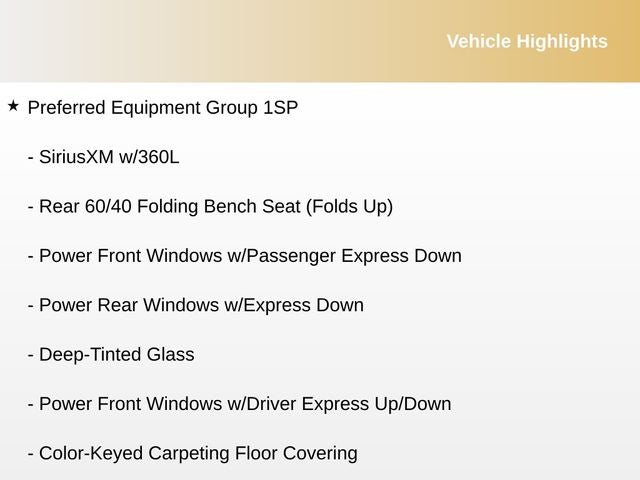 Vehicle Highlights

★ Preferred Equipment Group 1SP

- SiriusXM w/360L

- Rear 60/40 Folding Bench Seat (Folds Up)

- Power Front Windows w/Passenger Express Down

- Power Rear Windows w/Express Down

- Deep-Tinted Glass

- Power Front Windows w/Driver Express Up/Down

- Color-Keyed Carpeting Floor Covering